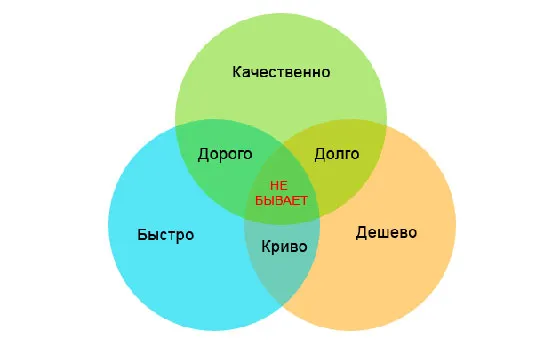 Качественно

Дорого

Долго

НЕ БЫВАЕТ

Быстро

Криво

Дешево